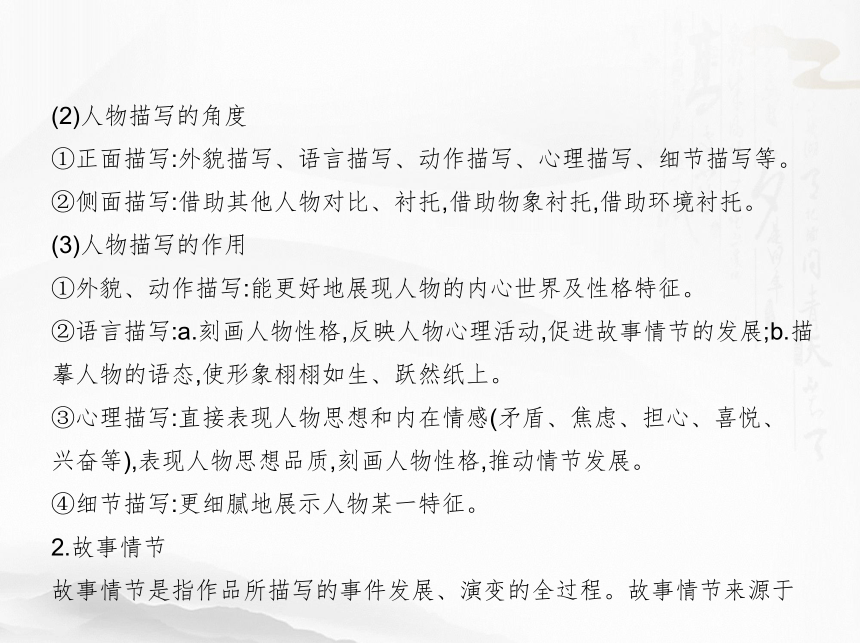 (2)人物描写的角度

①正面描写:外貌描写、语言描写、动作描写、心理描写、细节描写等。

②侧面描写:借助其他人物对比、衬托,借助物象衬托,借助环境衬托。

(3)人物描写的作用

①外貌、动作描写:能更好地展现人物的内心世界及性格特征。

②语言描写:a.刻画人物性格,反映人物心理活动,促进故事情节的发展;b.描摹人物的语态,使形象栩栩如生、跃然纸上。

③心理描写:直接表现人物思想和内在情感(矛盾、焦虑、担心、喜悦、兴奋等),表现人物思想品质,刻画人物性格,推动情节发展。

④细节描写:更细腻地展示人物某一特征。

2.故事情节

故事情节是指作品所描写的事件发展、演变的全过程。故事情节来源于